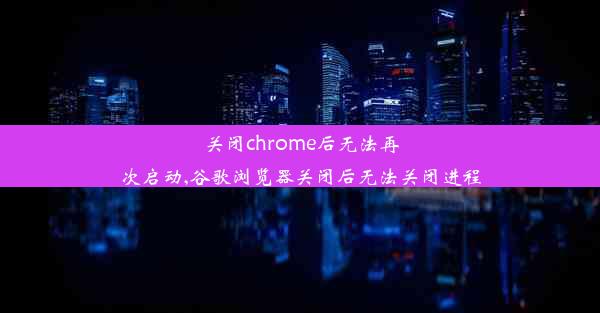 关闭chrome后无法再次启动,谷歌浏览器关闭后无法关闭进程